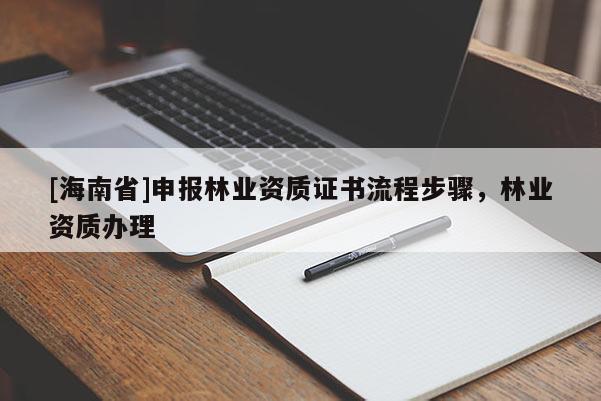 [海南省]申报林业资质证书流程步骤，林业资质办理